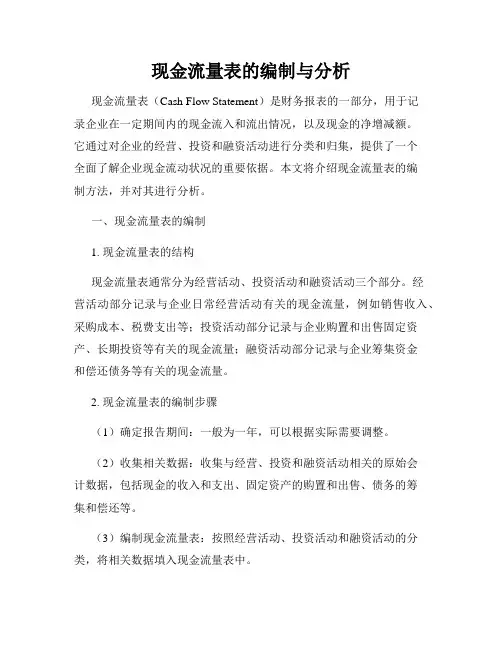 现金流量表的编制与分析

现金流量表（Cash Flow Statement）是财务报表的一部分，用于记录企业在一定期间内的现金流入和流出情况，以及现金的净增减额。它通过对企业的经营、投资和融资活动进行分类和归集，提供了一个全面了解企业现金流动状况的重要依据。本文将介绍现金流量表的编制方法，并对其进行分析。

一、现金流量表的编制

1. 现金流量表的结构

现金流量表通常分为经营活动、投资活动和融资活动三个部分。经营活动部分记录与企业日常经营活动有关的现金流量，例如销售收入、采购成本、税费支出等；投资活动部分记录与企业购置和出售固定资产、长期投资等有关的现金流量；融资活动部分记录与企业筹集资金和偿还债务等有关的现金流量。

2. 现金流量表的编制步骤

（1）确定报告期间：一般为一年，可以根据实际需要调整。

（2）收集相关数据：收集与经营、投资和融资活动相关的原始会计数据，包括现金的收入和支出、固定资产的购置和出售、债务的筹集和偿还等。

（3）编制现金流量表：按照经营活动、投资活动和融资活动的分类，将相关数据填入现金流量表中。